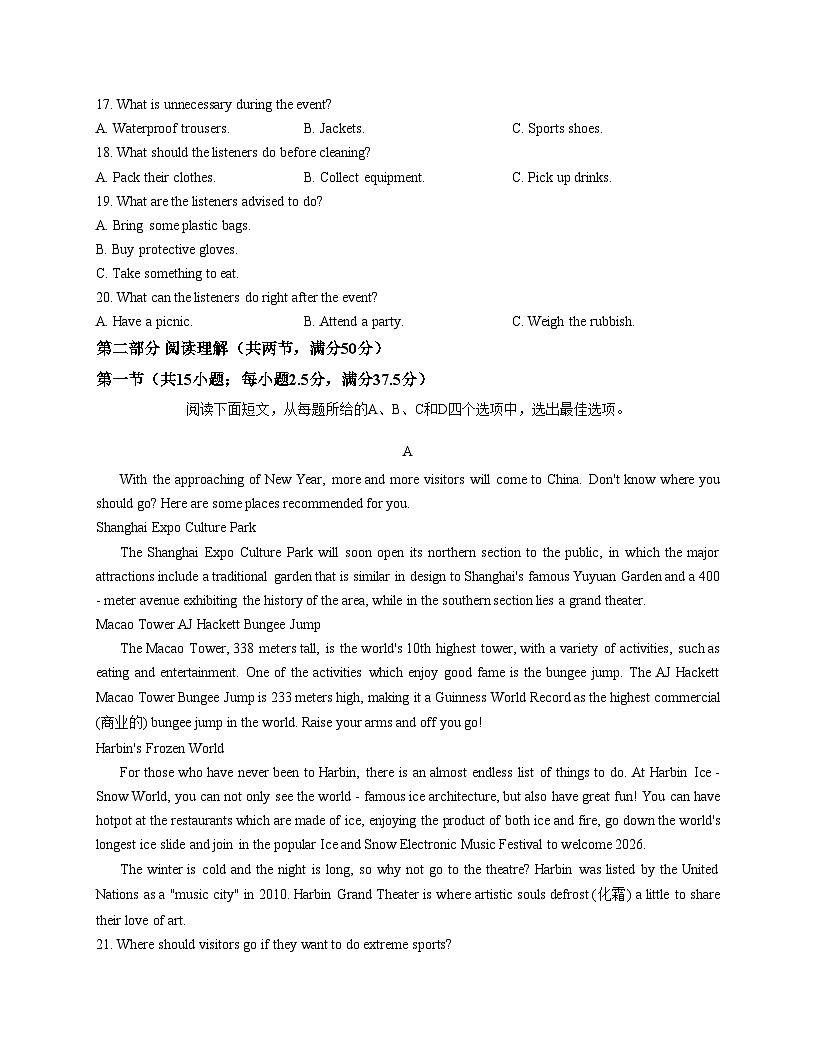 17. What is unnecessary during the event?

A. Waterproof trousers.	B. Jackets.	C. Sports shoes.

18. What should the listeners do before cleaning?

A. Pack their clothes.	B. Collect equipment.	C. Pick up drinks.

19. What are the listeners advised to do?

A. Bring some plastic bags.

B. Buy protective gloves.

C. Take something to eat.

20. What can the listeners do right after the event?

A. Have a picnic.	B. Attend a party.	C. Weigh the rubbish.

第二部分 阅读理解（共两节，满分50分）

第一节（共15小题；每小题2.5分，满分37.5分）

阅读下面短文，从每题所给的A、B、C和D四个选项中，选出最佳选项。

A

With the approaching of New Year, more and more visitors will come to China. Don't know where you should go? Here are some places recommended for you.

Shanghai Expo Culture Park

The Shanghai Expo Culture Park will soon open its northern section to the public, in which the major attractions include a traditional garden that is similar in design to Shanghai's famous Yuyuan Garden and a 400 - meter avenue exhibiting the history of the area, while in the southern section lies a grand theater.

Macao Tower AJ Hackett Bungee Jump

The Macao Tower, 338 meters tall, is the world's 10th highest tower, with a variety of activities, such as eating and entertainment. One of the activities which enjoy good fame is the bungee jump. The AJ Hackett Macao Tower Bungee Jump is 233 meters high, making it a Guinness World Record as the highest commercial (商业的) bungee jump in the world. Raise your arms and off you go!

Harbin's Frozen World

For those who have never been to Harbin, there is an almost endless list of things to do. At Harbin Ice - Snow World, you can not only see the world - famous ice architecture, but also have great fun! You can have hotpot at the restaurants which are made of ice, enjoying the product of both ice and fire, go down the world's longest ice slide and join in the popular Ice and Snow Electronic Music Festival to welcome 2026.

The winter is cold and the night is long, so why not go to the theatre? Harbin was listed by the United Nations as a "music city" in 2010. Harbin Grand Theater is where artistic souls defrost (化霜) a little to share their love of art.

21. Where should visitors go if they want to do extreme sports?